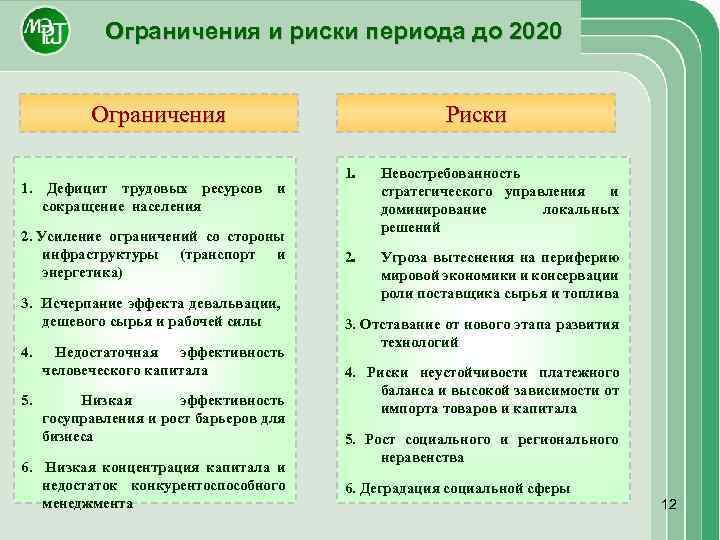 МЭРТ

Ограничения и риски периода до 2020

Ограничения

1. Дефицит трудовых ресурсов и сокращение населения

2. Усиление ограничений со стороны инфраструктуры (транспорт и энергетика)

3. Исчерпание эффекта девальвации, дешевого сырья и рабочей силы

4. Недостаточная эффективность человеческого капитала

5. Низкая эффективность госуправления и рост барьеров для бизнеса

6. Низкая концентрация капитала и недостаток конкурентоспособного менеджмента

Риски

1. Невостребованность стратегического управления и доминирование локальных решений

2. Угроза вытеснения на периферию мировой экономики и консервации роли поставщика сырья и топлива

3. Отставание от нового этапа развития технологий

4. Риски неустойчивости платежного баланса и высокой зависимости от импорта товаров и капитала

5. Рост социального и регионального неравенства

6. Деградация социальной сферы

12